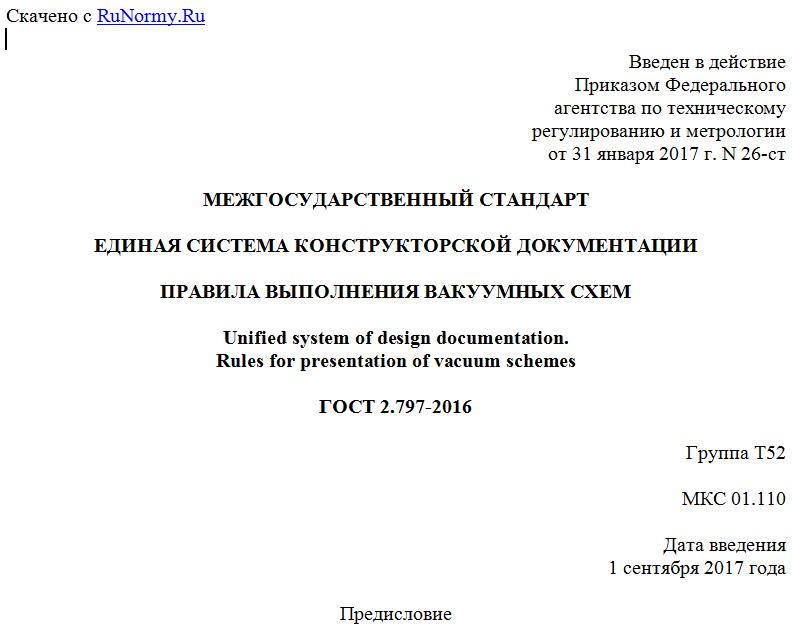 Скачено с RuNormy.Ru

Введен в действие
Приказом Федерального
агентства по техническому
регулированию и метрологии
от 31 января 2017 г. N 26-ст

МЕЖГОСУДАРСТВЕННЫЙ СТАНДАРТ

ЕДИНАЯ СИСТЕМА КОНСТРУКТОРСКОЙ ДОКУМЕНТАЦИИ

ПРАВИЛА ВЫПОЛНЕНИЯ ВАКУУМНЫХ СХЕМ

Unified system of design documentation.
Rules for presentation of vacuum schemes

ГОСТ 2.797-2016

Группа Т52

МКС 01.110

Дата введения
1 сентября 2017 года

Предисловие